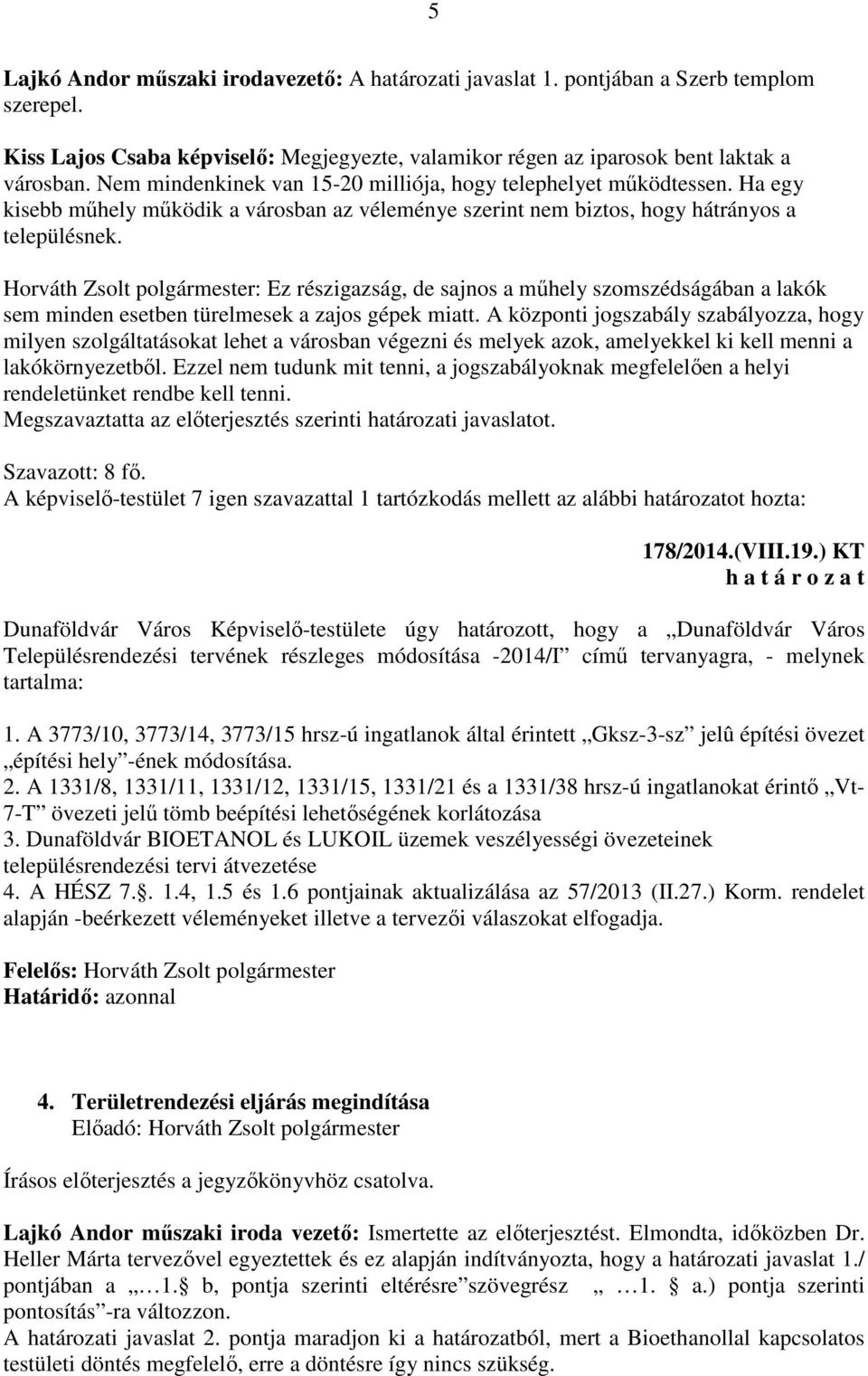 5

Lajkó Andor műszaki irodavezető: A határozati javaslat 1. pontjában a Szerb templom szerepel.

Kiss Lajos Csaba képviselő: Megjegyezte, valamikor régen az iparosok bent laktak a városban. Nem mindenkinek van 15-20 milliója, hogy telephelyet működtessen. Ha egy kisebb műhely működik a városban az véleménye szerint nem biztos, hogy hátrányos a településnek.

Horváth Zsolt polgármester: Ez részigazság, de sajnos a műhely szomszédságában a lakók sem minden esetben türelmesek a zajos gépek miatt. A központi jogszabály szabályozza, hogy milyen szolgáltatásokat lehet a városban végezni és melyek azok, amelyekkel ki kell menni a lakókörnyezetből. Ezzel nem tudunk mit tenni, a jogszabályoknak megfelelően a helyi rendeletünket rendbe kell tenni.
Megszavaztatta az előterjesztés szerinti határozati javaslatot.

Szavazott: 8 fő.
A képviselő-testület 7 igen szavazattal 1 tartózkodás mellett az alábbi határozatot hozta:

178/2014.(VIII.19.) KT
h a t á r o z a t

Dunaföldvár Város Képviselő-testülete úgy határozott, hogy a „Dunaföldvár Város Településrendezési tervének részleges módosítása -2014/I” című tervanyagra, - melynek tartalma:

1. A 3773/10, 3773/14, 3773/15 hrsz-ú ingatlanok által érintett „Gksz-3-sz” jelû építési övezet „építési hely”-ének módosítása.
2. A 1331/8, 1331/11, 1331/12, 1331/15, 1331/21 és a 1331/38 hrsz-ú ingatlanokat érintő „Vt-7-T” övezeti jelű tömb beépítési lehetőségének korlátozása
3. Dunaföldvár BIOETANOL és LUKOIL üzemek veszélyességi övezeteinek településrendezési tervi átvezetése
4. A HÉSZ 7.§. 1.4, 1.5 és 1.6 pontjainak aktualizálása az 57/2013 (II.27.) Korm. rendelet alapján -beérkezett véleményeket illetve a tervezői válaszokat elfogadja.

Felelős: Horváth Zsolt polgármester
Határidő: azonnal

4. Területrendezési eljárás megindítása
Előadó: Horváth Zsolt polgármester

Írásos előterjesztés a jegyzőkönyvhöz csatolva.

Lajkó Andor műszaki iroda vezető: Ismertette az előterjesztést. Elmondta, időközben Dr. Heller Márta tervezővel egyeztettek és ez alapján indítványozta, hogy a határozati javaslat 1./ pontjában a „…1.§ b, pontja szerinti eltérésre”szövegrész „ …1. § a.) pontja szerinti pontosítás”-ra változzon.
A határozati javaslat 2. pontja maradjon ki a határozatból, mert a Bioethanollal kapcsolatos testületi döntés megfelelő, erre a döntésre így nincs szükség.